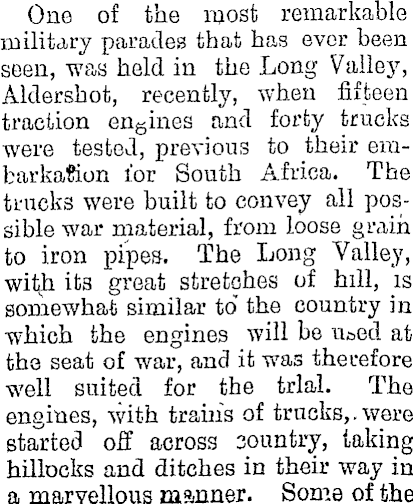 One of the most remarkable military parades that has ever been seen, was held in the Long Valley, Aldershot, recently, when fifteen traction engines and forty trucks were tested, previous to their embarkation for South Africa. The trucks were built to convey all possible war material, from loose grain to iron pipes. The Long Valley, with its great stretches of hill, is somewhat similar to the country in which the engines will be used at the seat of war, and it was therefore well suited for the trlal. The engines, with trains of trucks,. were started off across country, taking hillocks and ditches in their way in a marvellous manner. Some of the